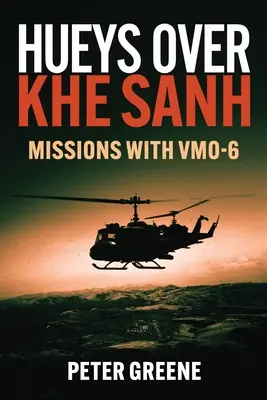 HUEYS OVER
KHE SANH

MISSIONS WITH VMO-6

PETER GREENE